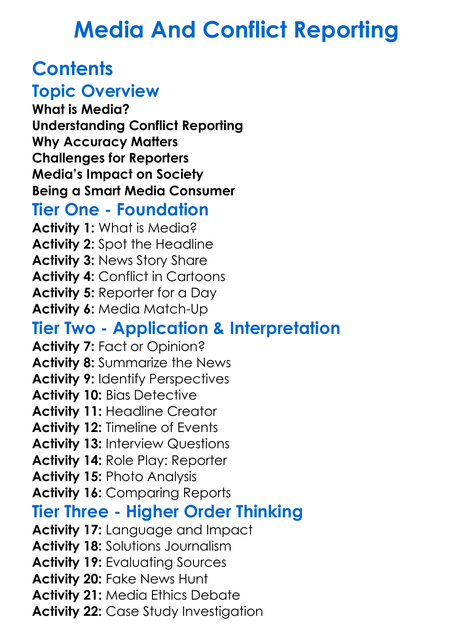 Media And Conflict Reporting

Contents

Topic Overview

What is Media?
Understanding Conflict Reporting
Why Accuracy Matters
Challenges for Reporters
Media's Impact on Society
Being a Smart Media Consumer

Tier One - Foundation

Activity 1: What is Media?
Activity 2: Spot the Headline
Activity 3: News Story Share
Activity 4: Conflict in Cartoons
Activity 5: Reporter for a Day
Activity 6: Media Match-Up

Tier Two - Application & Interpretation

Activity 7: Fact or Opinion?
Activity 8: Summarize the News
Activity 9: Identify Perspectives
Activity 10: Bias Detective
Activity 11: Headline Creator
Activity 12: Timeline of Events
Activity 13: Interview Questions
Activity 14: Role Play: Reporter
Activity 15: Photo Analysis
Activity 16: Comparing Reports

Tier Three - Higher Order Thinking

Activity 17: Language and Impact
Activity 18: Solutions Journalism
Activity 19: Evaluating Sources
Activity 20: Fake News Hunt
Activity 21: Media Ethics Debate
Activity 22: Case Study Investigation